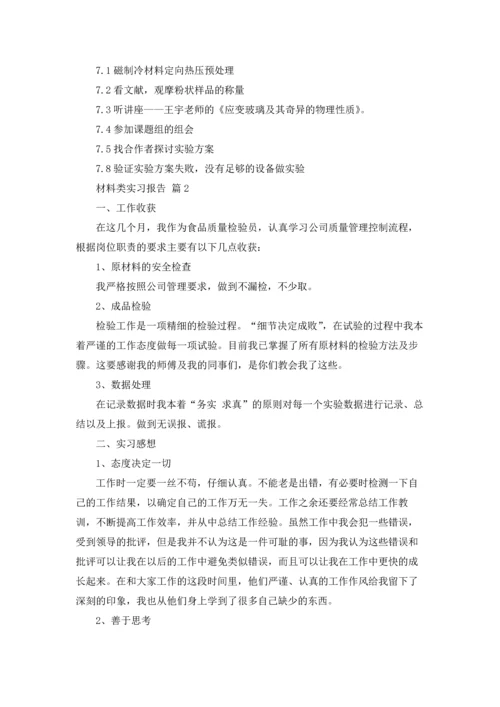 7.1 磁制冷材料定向热压预处理

7.2 看文献，观摩粉状样品的称量

7.3 听讲座——王宇老师的《应变玻璃及其奇异的物理性质》。

7.4 参加课题组的组会

7.5 找合作者探讨实验方案

7.8 验证实验方案失败，没有足够的设备做实验

材料类实习报告 篇 2

一、工作收获

在这几个月，我作为食品质量检验员，认真学习公司质量管理控制流程，根据岗位职责的要求主要有以下几点收获：

1、原材料的安全检查

我严格按照公司管理要求，做到不漏检，不少取。

2、成品检验

检验工作是一项精细的检验过程。“细节决定成败”，在试验的过程中我本着严谨的工作态度做每一项试验。目前我已掌握了所有原材料的检验方法及步骤。这要感谢我的师傅及我的同事们，是你们教会我了这些。

3、数据处理

在记录数据时我本着“务实 求真”的原则对每一个实验数据进行记录、总结以及上报。做到无误报、谎报。

二、实习感想

1、态度决定一切

工作时一定要一丝不苟，仔细认真。不能老是出错，有必要时检测一下自己的工作结果，以确定自己的工作万无一失。工作之余还要经常总结工作教训，不断提高工作效率，并从中总结工作经验。虽然工作中我会犯一些错误，受到领导的批评，但是我并不认为这是一件可耻的事，因为我认为这些错误和批评可以让我在以后的工作中避免类似错误，而且可以让我在工作中更快的成长起来。在和大家工作的这段时间里，他们严谨、认真的工作作风给我留下了深刻的印象，我也从他们身上学到了很多自己缺少的东西。

2、善于思考